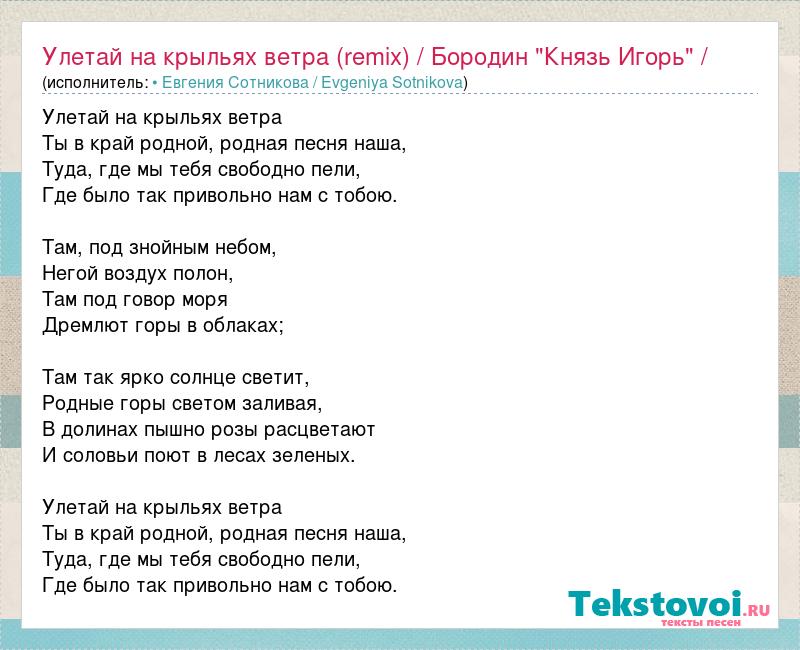 Улетай на крыльях ветра (remix) / Бородин "Князь Игорь" /
(исполнитель: • Евгения Сотникова / Evgeniya Sotnikova)

Улетай на крыльях ветра
Ты в край родной, родная песня наша,
Туда, где мы тебя свободно пели,
Где было так привольно нам с тобою.

Там, под знойным небом,
Негой воздух полон,
Там под говор моря
Дремлют горы в облаках;

Там так ярко солнце светит,
Родные горы светом заливая,
В долинах пышно розы расцветают
И соловьи поют в лесах зеленых.

Улетай на крыльях ветра
Ты в край родной, родная песня наша,
Туда, где мы тебя свободно пели,
Где было так привольно нам с тобою.

Tekstovoi.RU
тексты песен